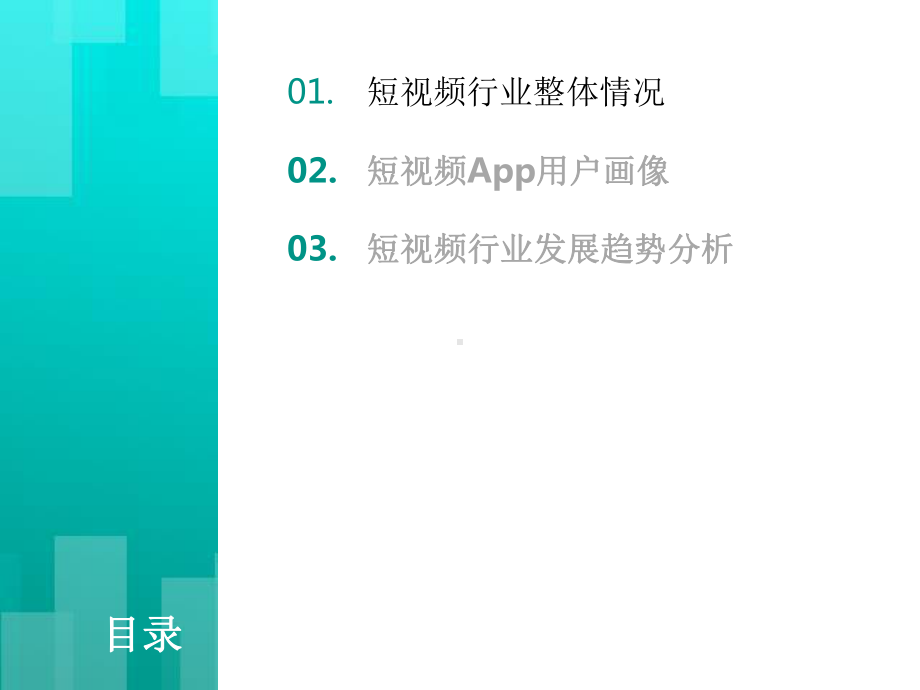 01. 短视频行业整体情况

02. 短视频App用户画像

03. 短视频行业发展趋势分析

目录